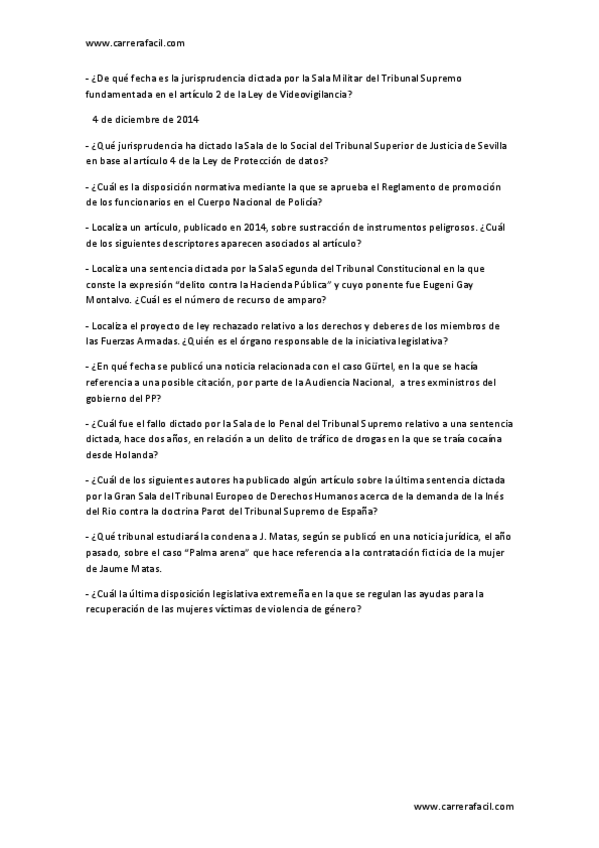 www.carrerafacil.com

- ¿De qué fecha es la jurisprudencia dictada por la Sala Militar del Tribunal Supremo fundamentada en el artículo 2 de la Ley de Videovigilancia?

4 de diciembre de 2014

- ¿Qué jurisprudencia ha dictado la Sala de lo Social del Tribunal Superior de Justicia de Sevilla en base al artículo 4 de la Ley de Protección de datos?

- ¿Cuál es la disposición normativa mediante la que se aprueba el Reglamento de promoción de los funcionarios en el Cuerpo Nacional de Policía?

- Localiza un artículo, publicado en 2014, sobre sustracción de instrumentos peligrosos. ¿Cuál de los siguientes descriptores aparecen asociados al artículo?

- Localiza una sentencia dictada por la Sala Segunda del Tribunal Constitucional en la que conste la expresión "delito contra la Hacienda Pública" y cuyo ponente fue Eugeni Gay Montalvo. ¿Cuál es el número de recurso de amparo?

- Localiza el proyecto de ley rechazado relativo a los derechos y deberes de los miembros de las Fuerzas Armadas. ¿Quién es el órgano responsable de la iniciativa legislativa?

- ¿En qué fecha se publicó una noticia relacionada con el caso Gürtel, en la que se hacía referencia a una posible citación, por parte de la Audiencia Nacional, a tres exministros del gobierno del PP?

- ¿Cuál fue el fallo dictado por la Sala de lo Penal del Tribunal Supremo relativo a una sentencia dictada, hace dos años, en relación a un delito de tráfico de drogas en la que se traía cocaína desde Holanda?

- ¿Cuál de los siguientes autores ha publicado algún artículo sobre la última sentencia dictada por la Gran Sala del Tribunal Europeo de Derechos Humanos acerca de la demanda de la Inés del Rio contra la doctrina Parot del Tribunal Supremo de España?

- ¿Qué tribunal estudiará la condena a J. Matas, según se publicó en una noticia jurídica, el año pasado, sobre el caso "Palma arena" que hace referencia a la contratación ficticia de la mujer de Jaume Matas.

- ¿Cuál la última disposición legislativa extremeña en la que se regulan las ayudas para la recuperación de las mujeres víctimas de violencia de género?

www.carrerafacil.com